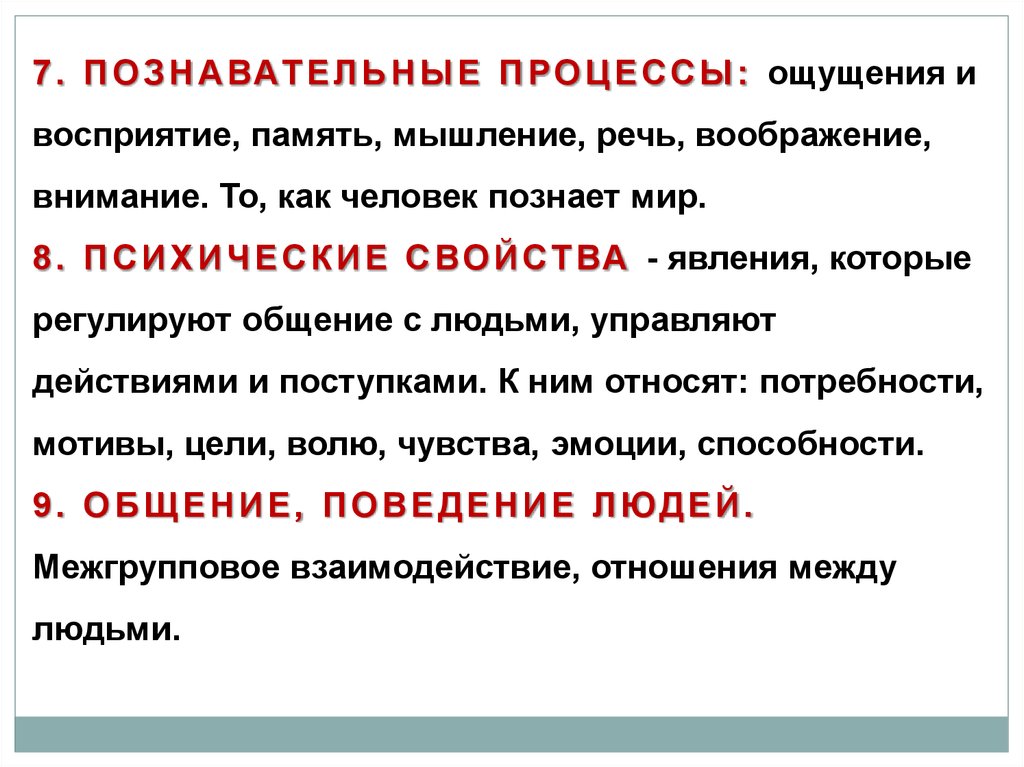 7. ПОЗНАВАТЕЛЬНЫЕ ПРОЦЕССЫ: ощущения и восприятие, память, мышление, речь, воображение, внимание. То, как человек познает мир.

8. ПСИХИЧЕСКИЕ СВОЙСТВА - явления, которые регулируют общение с людьми, управляют действиями и поступками. К ним относят: потребности, мотивы, цели, волю, чувства, эмоции, способности.

9. ОБЩЕНИЕ, ПОВЕДЕНИЕ ЛЮДЕЙ. Межгрупповое взаимодействие, отношения между людьми.